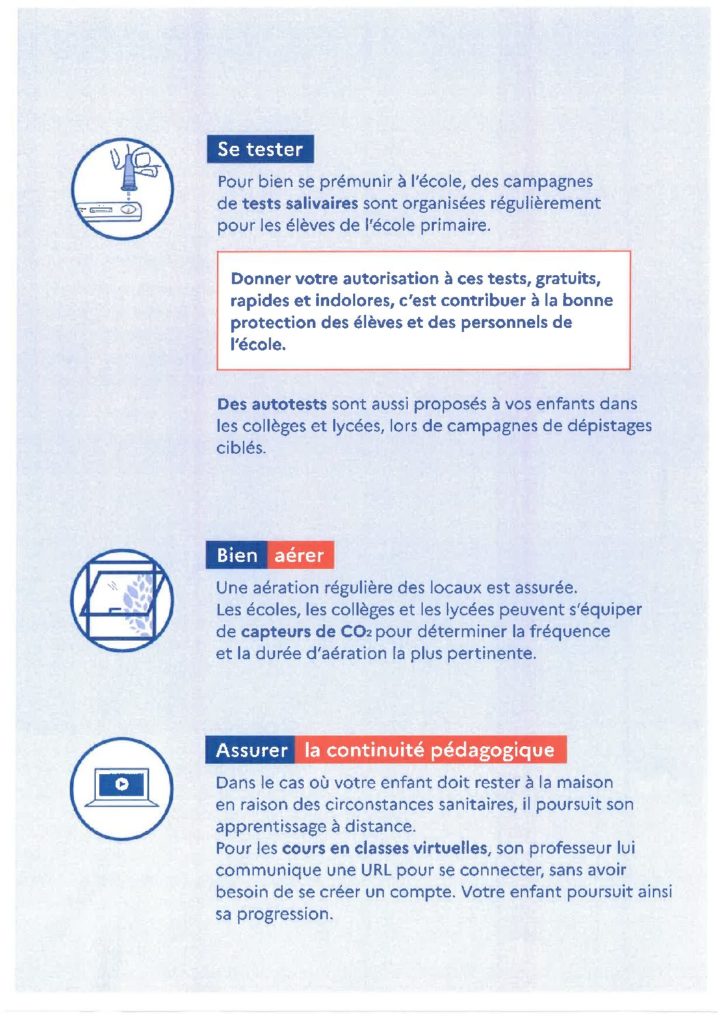 Se tester

Pour bien se prémunir à l'école, des campagnes de tests salivaires sont organisées régulièrement pour les élèves de l'école primaire.

Donner votre autorisation à ces tests, gratuits, rapides et indolores, c'est contribuer à la bonne protection des élèves et des personnels de l'école.

Des autotests sont aussi proposés à vos enfants dans les collèges et lycées, lors de campagnes de dépistages ciblés.

Bien aérer

Une aération régulière des locaux est assurée. Les écoles, les collèges et les lycées peuvent s'équiper de capteurs de $CO_2$ pour déterminer la fréquence et la durée d'aération la plus pertinente.

Assurer la continuité pédagogique

Dans le cas où votre enfant doit rester à la maison en raison des circonstances sanitaires, il poursuit son apprentissage à distance.
Pour les cours en classes virtuelles, son professeur lui communique une URL pour se connecter, sans avoir besoin de se créer un compte. Votre enfant poursuit ainsi sa progression.